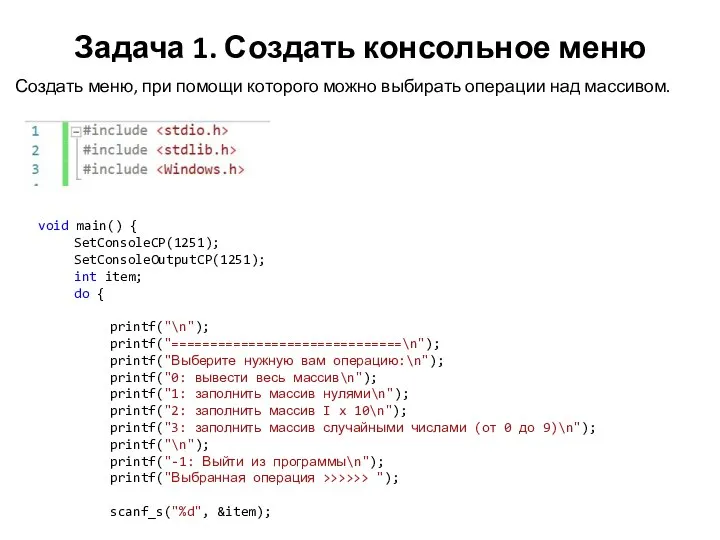 Задача 1. Создать консольное меню

Создать меню, при помощи которого можно выбирать операции над массивом.

1 #include <stdio.h>
2 #include <stdlib.h>
3 #include <Windows.h>

void main() {
    SetConsoleCP(1251);
    SetConsoleOutputCP(1251);
    int item;
    do {

        printf("\n");
        printf("==============================\n");
        printf("Выберите нужную вам операцию:\n");
        printf("0: вывести весь массив\n");
        printf("1: заполнить массив нулями\n");
        printf("2: заполнить массив I x 10\n");
        printf("3: заполнить массив случайными числами (от 0 до 9)\n");
        printf("\n");
        printf("-1: Выйти из программы\n");
        printf("Выбранная операция >>>>>> ");

        scanf_s("%d", &item);